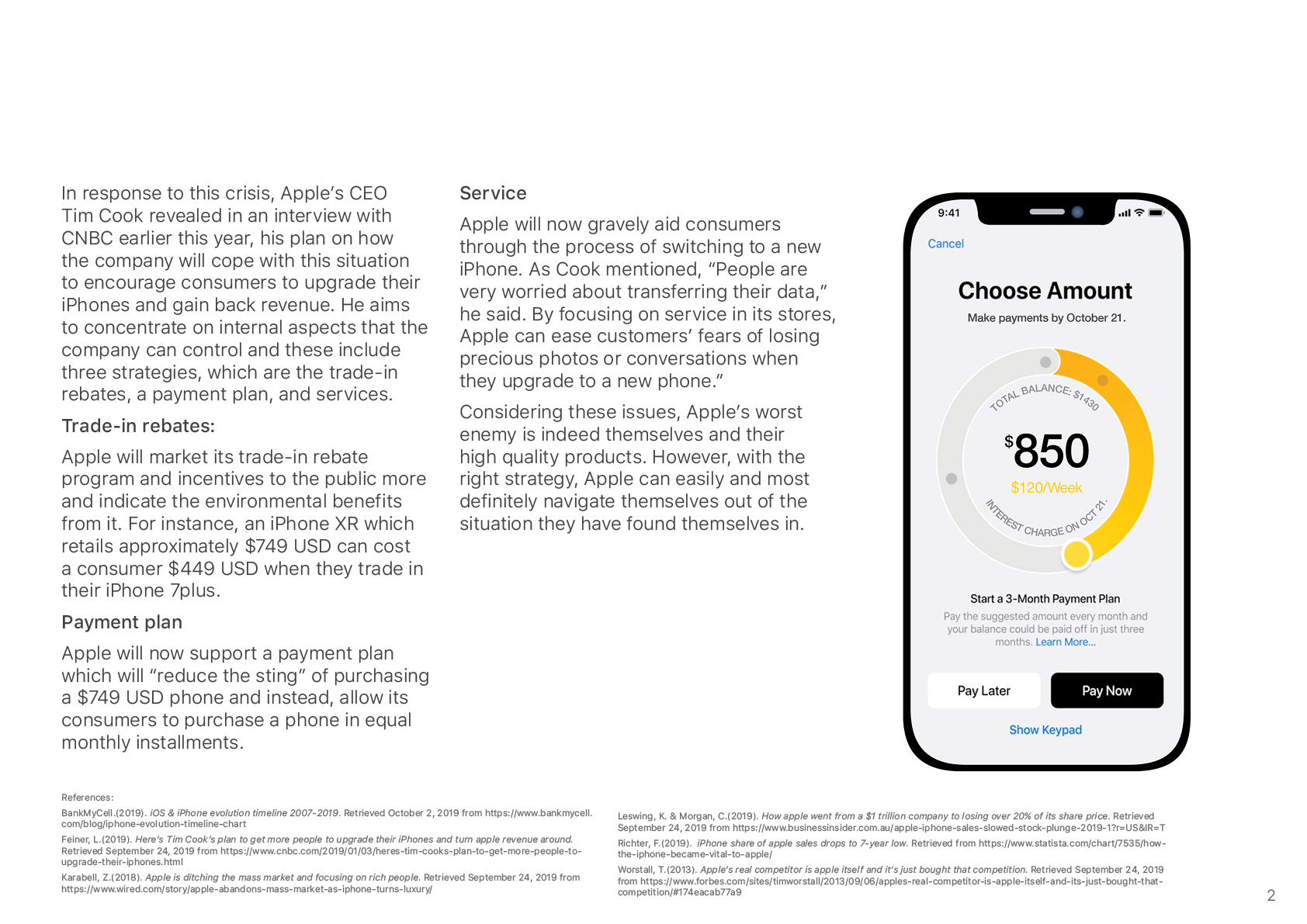 In response to this crisis, Apple's CEO Tim Cook revealed in an interview with CNBC earlier this year, his plan on how the company will cope with this situation to encourage consumers to upgrade their iPhones and gain back revenue. He aims to concentrate on internal aspects that the company can control and these include three strategies, which are the trade-in rebates, a payment plan, and services.

Trade-in rebates:

Apple will market its trade-in rebate program and incentives to the public more and indicate the environmental benefits from it. For instance, an iPhone XR which retails approximately $749 USD can cost a consumer $449 USD when they trade in their iPhone 7plus.

Payment plan

Apple will now support a payment plan which will "reduce the sting" of purchasing a $749 USD phone and instead, allow its consumers to purchase a phone in equal monthly installments.

Service

Apple will now gravely aid consumers through the process of switching to a new iPhone. As Cook mentioned, "People are very worried about transferring their data," he said. By focusing on service in its stores, Apple can ease customers' fears of losing precious photos or conversations when they upgrade to a new phone."

Considering these issues, Apple's worst enemy is indeed themselves and their high quality products. However, with the right strategy, Apple can easily and most definitely navigate themselves out of the situation they have found themselves in.

9:41

Cancel

Choose Amount

Make payments by October 21.

TOTAL BALANCE: $1430

$850

$120/Week

INTEREST CHARGE ON OCT 21.

Start a 3-Month Payment Plan

Pay the suggested amount every month and your balance could be paid off in just three months. Learn More...

Pay Later

Pay Now

Show Keypad

References:

BankMyCell.(2019). iOS & iPhone evolution timeline 2007-2019. Retrieved October 2, 2019 from https://www.bankmycell.com/blog/iphone-evolution-timeline-chart

Feiner, L.(2019). Here's Tim Cook's plan to get more people to upgrade their iPhones and turn apple revenue around. Retrieved September 24, 2019 from https://www.cnbc.com/2019/01/03/heres-tim-cooks-plan-to-get-more-people-to-upgrade-their-iphones.html

Karabell, Z.(2018). Apple is ditching the mass market and focusing on rich people. Retrieved September 24, 2019 from https://www.wired.com/story/apple-abandons-mass-market-as-iphone-turns-luxury/

Leswing, K. & Morgan, C.(2019). How apple went from a $1 trillion company to losing over 20% of its share price. Retrieved September 24, 2019 from https://www.businessinsider.com.au/apple-iphone-sales-slowed-stock-plunge-2019-1?r=US&IR=T

Richter, F.(2019). iPhone share of apple sales drops to 7-year low. Retrieved from https://www.statista.com/chart/7535/how-the-iphone-became-vital-to-apple/

Worstall, T.(2013). Apple's real competitor is apple itself and it's just bought that competition. Retrieved September 24, 2019 from https://www.forbes.com/sites/timworstall/2013/09/06/apples-real-competitor-is-apple-itself-and-its-just-bought-that-competition/#174eacab77a9

2